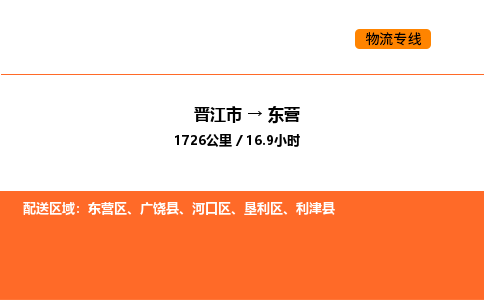 物流专线

晋江市 → 东营
1726公里 / 16.9小时

配送区域：东营区、广饶县、河口区、垦利区、利津县